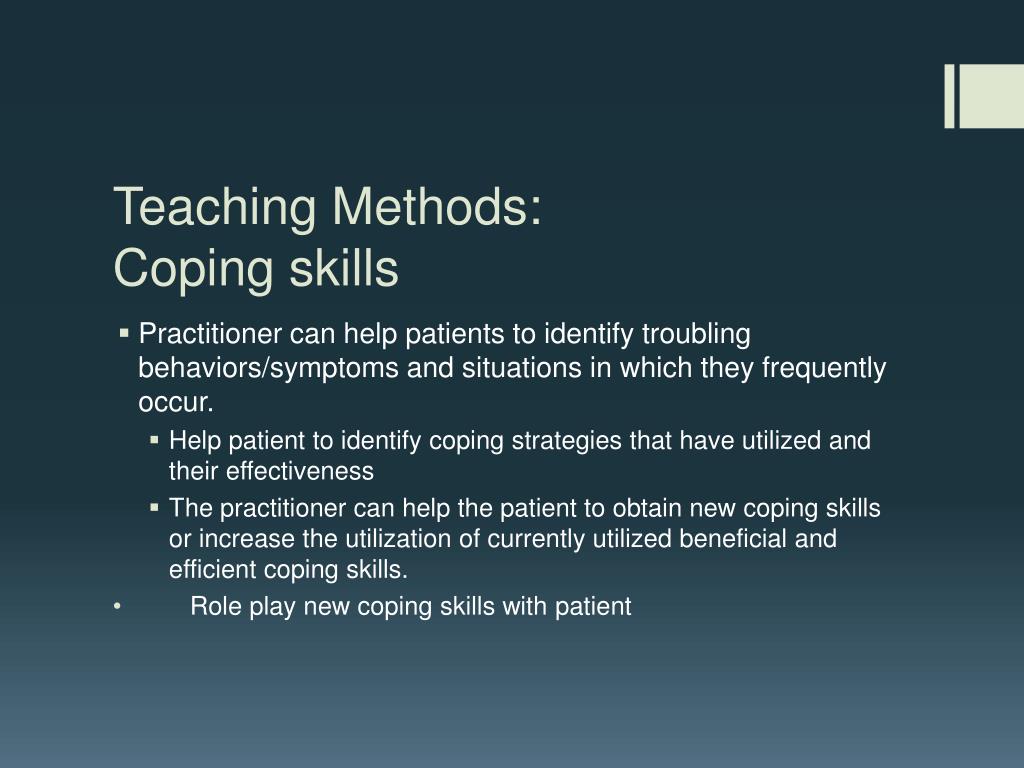 Teaching Methods:
Coping skills

▪ Practitioner can help patients to identify troubling behaviors/symptoms and situations in which they frequently occur.
▪ Help patient to identify coping strategies that have utilized and their effectiveness
▪ The practitioner can help the patient to obtain new coping skills or increase the utilization of currently utilized beneficial and efficient coping skills.
• Role play new coping skills with patient